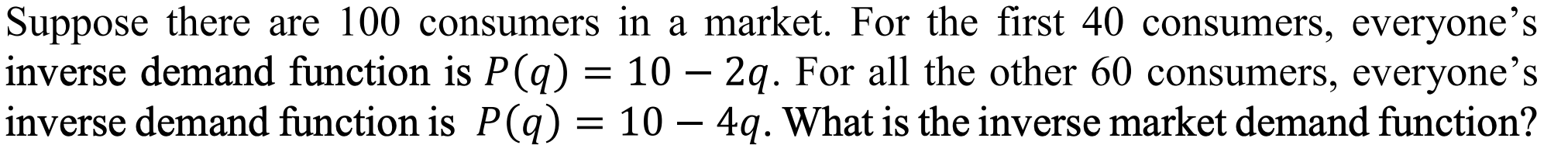 Suppose there are 100 consumers in a market. For the first 40 consumers, everyone's inverse demand function is $P(q) = 10 - 2q$. For all the other 60 consumers, everyone's inverse demand function is $P(q) = 10 - 4q$. What is the inverse market demand function?